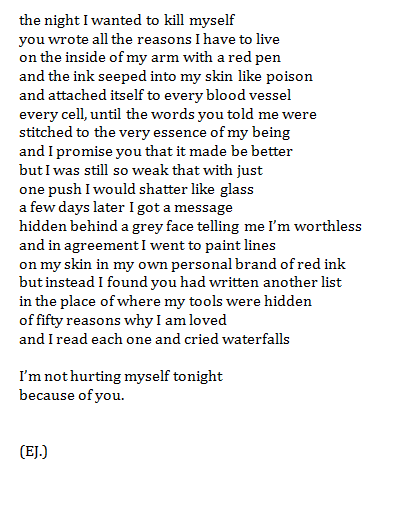 the night I wanted to kill myself
you wrote all the reasons I have to live
on the inside of my arm with a red pen
and the ink seeped into my skin like poison
and attached itself to every blood vessel
every cell, until the words you told me were
stitched to the very essence of my being
and I promise you that it made be better
but I was still so weak that with just
one push I would shatter like glass
a few days later I got a message
hidden behind a grey face telling me I'm worthless
and in agreement I went to paint lines
on my skin in my own personal brand of red ink
but instead I found you had written another list
in the place of where my tools were hidden
of fifty reasons why I am loved
and I read each one and cried waterfalls

I'm not hurting myself tonight
because of you.

(EJ.)